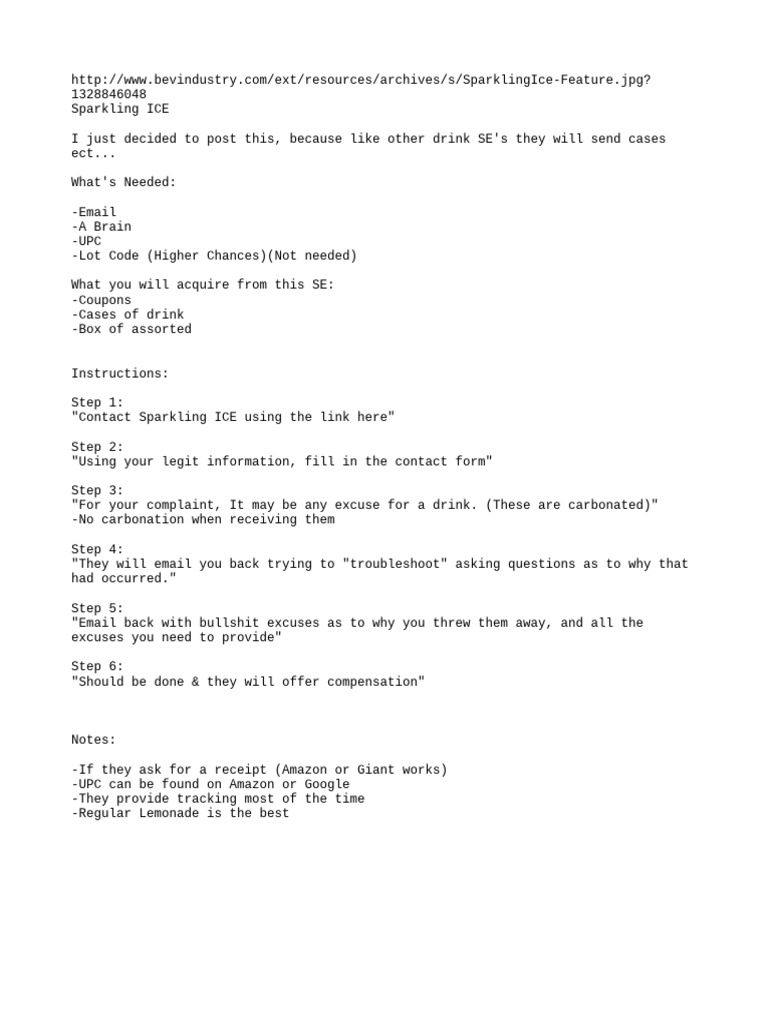 http://www.bevindustry.com/ext/resources/archives/s/SparklingIce-Feature.jpg?1328846048
Sparkling ICE

I just decided to post this, because like other drink SE's they will send cases ect...

What's Needed:

-Email
-A Brain
-UPC
-Lot Code (Higher Chances)(Not needed)

What you will acquire from this SE:
-Coupons
-Cases of drink
-Box of assorted

Instructions:

Step 1:
"Contact Sparkling ICE using the link here"

Step 2:
"Using your legit information, fill in the contact form"

Step 3:
"For your complaint, It may be any excuse for a drink. (These are carbonated)"
-No carbonation when receiving them

Step 4:
"They will email you back trying to "troubleshoot" asking questions as to why that had occurred."

Step 5:
"Email back with bullshit excuses as to why you threw them away, and all the excuses you need to provide"

Step 6:
"Should be done & they will offer compensation"

Notes:

-If they ask for a receipt (Amazon or Giant works)
-UPC can be found on Amazon or Google
-They provide tracking most of the time
-Regular Lemonade is the best